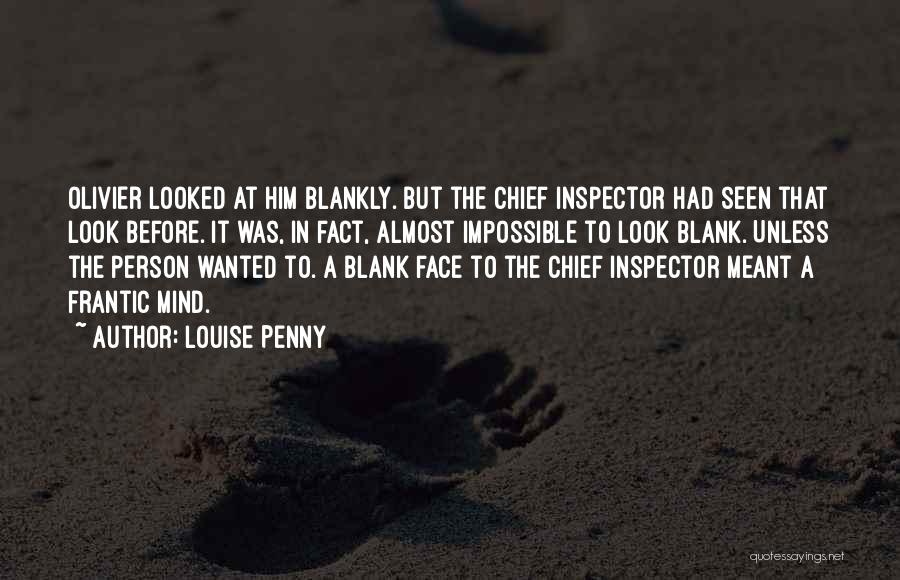 OLIVIER LOOKED AT HIM BLANKLY. BUT THE CHIEF INSPECTOR HAD SEEN THAT LOOK BEFORE. IT WAS, IN FACT, ALMOST IMPOSSIBLE TO LOOK BLANK. UNLESS THE PERSON WANTED TO. A BLANK FACE TO THE CHIEF INSPECTOR MEANT A FRANTIC MIND.

~ AUTHOR: LOUISE PENNY

quotessayings.net